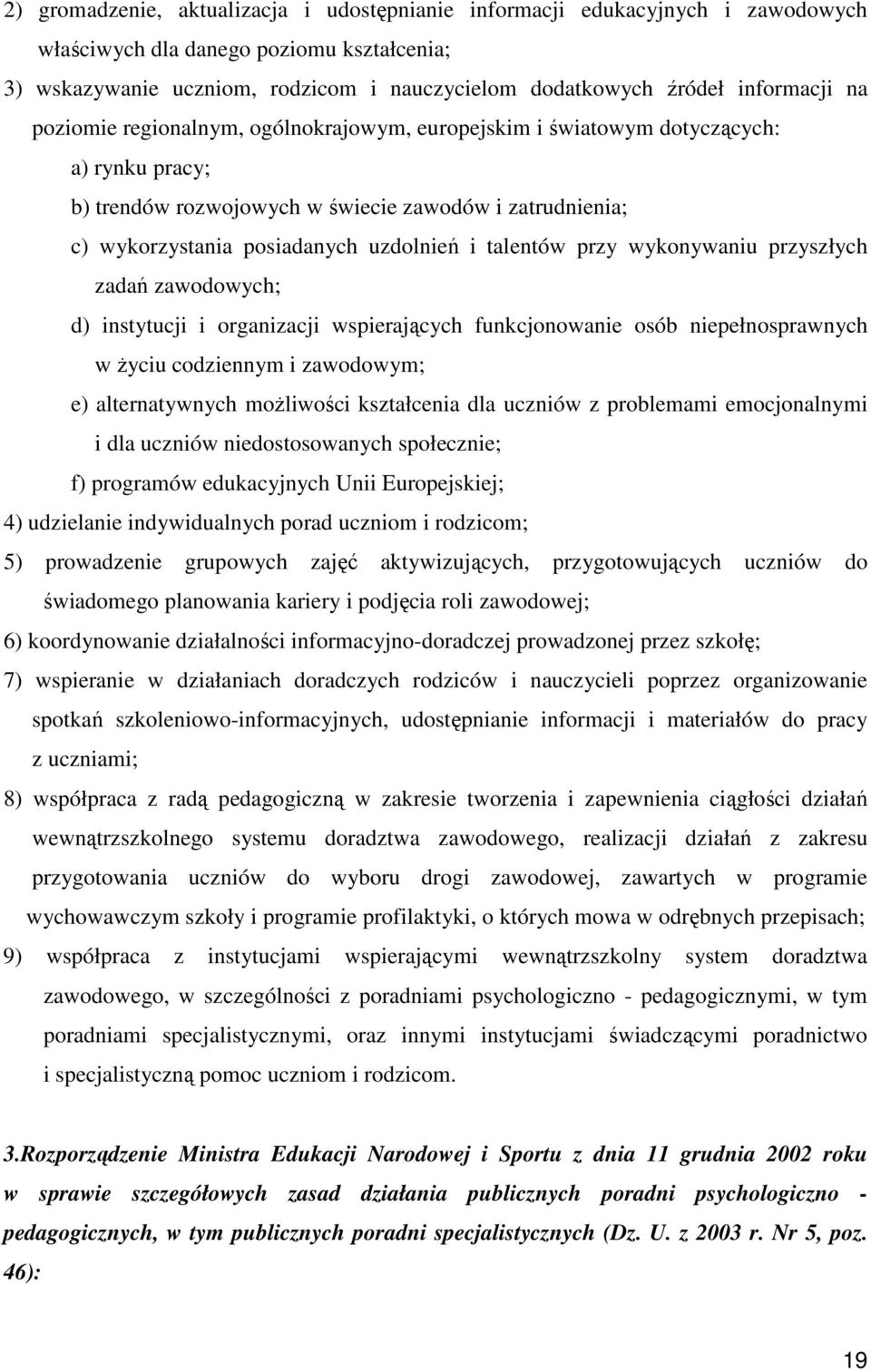 2) gromadzenie, aktualizacja i udostępnianie informacji edukacyjnych i zawodowych właściwych dla danego poziomu kształcenia;

3) wskazywanie uczniom, rodzicom i nauczycielom dodatkowych źródeł informacji na poziomie regionalnym, ogólnokrajowym, europejskim i światowym dotyczących:

a) rynku pracy;

b) trendów rozwojowych w świecie zawodów i zatrudnienia;

c) wykorzystania posiadanych uzdolnień i talentów przy wykonywaniu przyszłych zadań zawodowych;

d) instytucji i organizacji wspierających funkcjonowanie osób niepełnosprawnych w życiu codziennym i zawodowym;

e) alternatywnych możliwości kształcenia dla uczniów z problemami emocjonalnymi i dla uczniów niedostosowanych społecznie;

f) programów edukacyjnych Unii Europejskiej;

4) udzielanie indywidualnych porad uczniom i rodzicom;

5) prowadzenie grupowych zajęć aktywizujących, przygotowujących uczniów do świadomego planowania kariery i podjęcia roli zawodowej;

6) koordynowanie działalności informacyjno-doradczej prowadzonej przez szkołę;

7) wspieranie w działaniach doradczych rodziców i nauczycieli poprzez organizowanie spotkań szkoleniowo-informacyjnych, udostępnianie informacji i materiałów do pracy z uczniami;

8) współpraca z radą pedagogiczną w zakresie tworzenia i zapewnienia ciągłości działań wewnątrzszkolnego systemu doradztwa zawodowego, realizacji działań z zakresu przygotowania uczniów do wyboru drogi zawodowej, zawartych w programie wychowawczym szkoły i programie profilaktyki, o których mowa w odrębnych przepisach;

9) współpraca z instytucjami wspierającymi wewnątrzszkolny system doradztwa zawodowego, w szczególności z poradniami psychologiczno - pedagogicznymi, w tym poradniami specjalistycznymi, oraz innymi instytucjami świadczącymi poradnictwo i specjalistyczną pomoc uczniom i rodzicom.

3.Rozporządzenie Ministra Edukacji Narodowej i Sportu z dnia 11 grudnia 2002 roku w sprawie szczegółowych zasad działania publicznych poradni psychologiczno - pedagogicznych, w tym publicznych poradni specjalistycznych (Dz. U. z 2003 r. Nr 5, poz. 46):

19